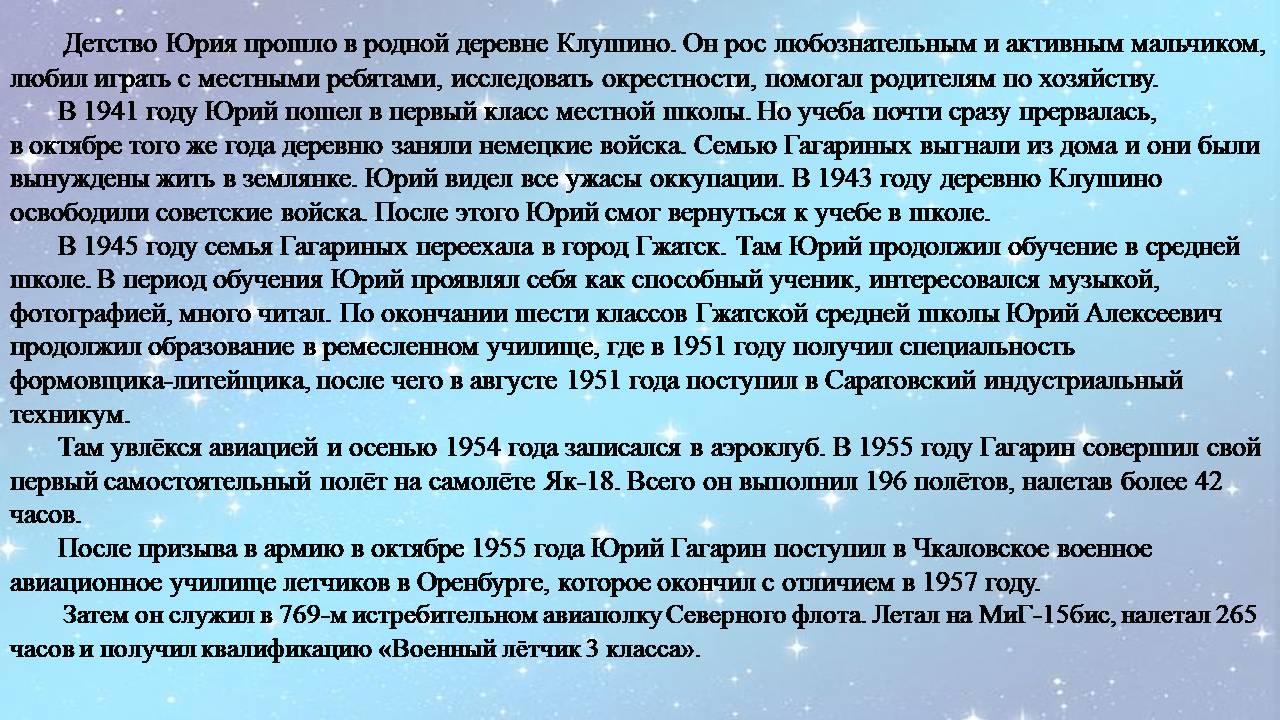 Детство Юрия прошло в родной деревне Клушино. Он рос любознательным и активным мальчиком, любил играть с местными ребятами, исследовать окрестности, помогал родителям по хозяйству.

В 1941 году Юрий пошел в первый класс местной школы. Но учеба почти сразу прервалась, в октябре того же года деревню заняли немецкие войска. Семью Гагариных выгнали из дома и они были вынуждены жить в землянке. Юрий видел все ужасы оккупации. В 1943 году деревню Клушино освободили советские войска. После этого Юрий смог вернуться к учебе в школе.

В 1945 году семья Гагариных переехала в город Гжатск. Там Юрий продолжил обучение в средней школе. В период обучения Юрий проявлял себя как способный ученик, интересовался музыкой, фотографией, много читал. По окончании шести классов Гжатской средней школы Юрий Алексеевич продолжил образование в ремесленном училище, где в 1951 году получил специальность формовщика-литейщика, после чего в августе 1951 года поступил в Саратовский индустриальный техникум.

Там увлёкся авиацией и осенью 1954 года записался в аэроклуб. В 1955 году Гагарин совершил свой первый самостоятельный полёт на самолёте Як-18. Всего он выполнил 196 полётов, налетав более 42 часов.

После призыва в армию в октябре 1955 года Юрий Гагарин поступил в Чкаловское военное авиационное училище летчиков в Оренбурге, которое окончил с отличием в 1957 году.

Затем он служил в 769-м истребительном авиаполку Северного флота. Летал на МиГ-15бис, налетал 265 часов и получил квалификацию «Военный лётчик 3 класса».